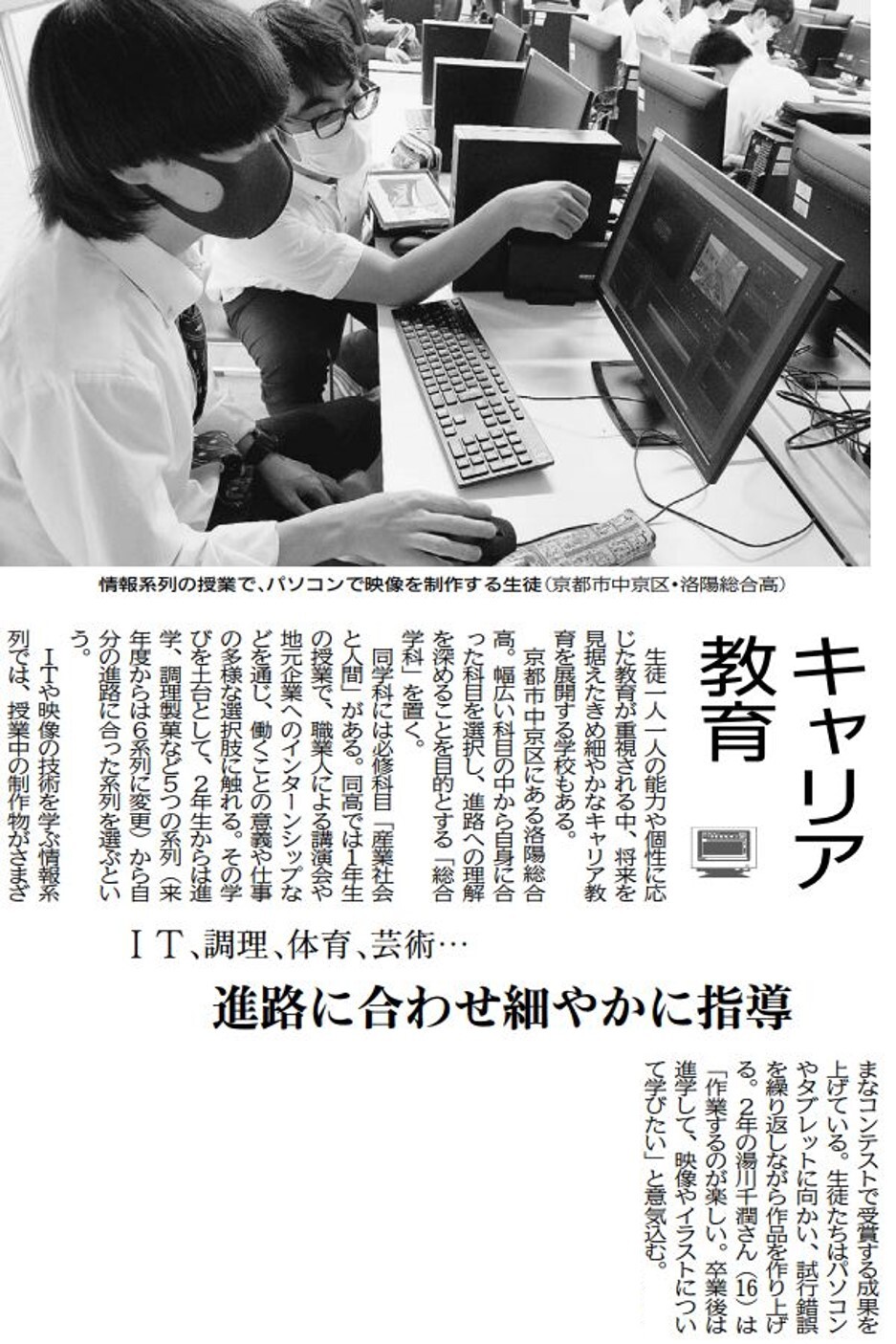 情報系列の授業で、パソコンで映像を制作する生徒（京都市中京区・洛陽総合高）

キャリア教育

IT、調理、体育、芸術…

進路に合わせ細やかに指導

生徒一人一人の能力や個性に応じた教育が重視される中、将来を見据えたきめ細やかなキャリア教育を展開する学校もある。

京都市中京区にある洛陽総合高。幅広い科目の中から自身に合った科目を選択し、進路への理解を深めることを目的とする「総合学科」を置く。

同学科には必修科目「産業社会と人間」がある。同高では1年生の授業で、職業人による講演会や地元企業へのインターンシップなどを通じ、働くことの意義や仕事の多様な選択肢に触れる。その学びを土台として、2年生からは進学、調理製菓など5つの系列（来年度からは6系列に変更）から自分の進路に合った系列を選ぶという。

ITや映像の技術を学ぶ情報系列では、授業中の制作物がさまざまなコンテストで受賞する成果を上げている。生徒たちはパソコンやタブレットに向かい、試行錯誤を繰り返しながら作品を作り上げる。2年の湯川千潤さん（16）は「作業するのが楽しい。卒業後は進学して、映像やイラストについて学びたい」と意気込む。